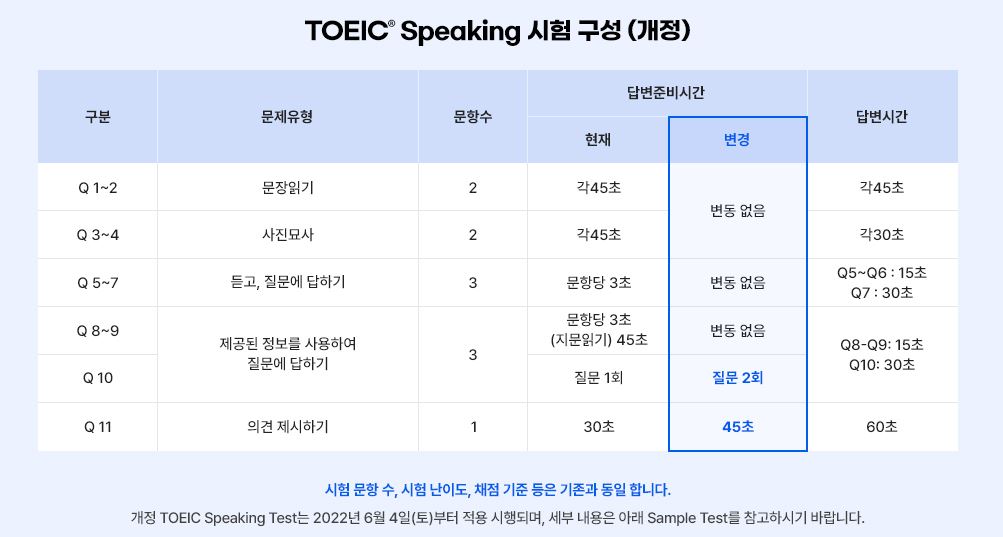 TOEIC® Speaking 시험 구성 (개정)

| 구분 | 문제유형 | 문항수 | 답변준비시간 |  | 답변시간 |
|---|---|---|---|---|---|
|  |  |  | 현재 | 변경 |  |
| Q 1~2 | 문장읽기 | 2 | 각45초 | 변동 없음 | 각45초 |
| Q 3~4 | 사진묘사 | 2 | 각45초 |  | 각30초 |
| Q 5~7 | 듣고, 질문에 답하기 | 3 | 문항당 3초 | 변동 없음 | Q5~Q6 : 15초 Q7 : 30초 |
| Q 8~9 | 제공된 정보를 사용하여 질문에 답하기 | 3 | 문항당 3초 (지문읽기) 45초 | 변동 없음 | Q8-Q9: 15초 Q10: 30초 |
| Q 10 |  |  | 질문 1회 | 질문 2회 |  |
| Q 11 | 의견 제시하기 | 1 | 30초 | 45초 | 60초 |

시험 문항 수, 시험 난이도, 채점 기준 등은 기존과 동일 합니다.

개정 TOEIC Speaking Test는 2022년 6월 4일(토)부터 적용 시행되며, 세부 내용은 아래 Sample Test를 참고하시기 바랍니다.